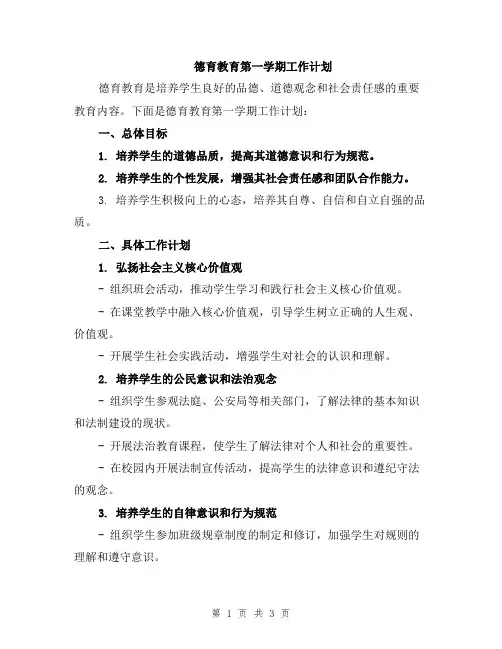 德育教育第一学期工作计划

德育教育是培养学生良好的品德、道德观念和社会责任感的重要教育内容。下面是德育教育第一学期工作计划：

一、总体目标

1. 培养学生的道德品质，提高其道德意识和行为规范。

2. 培养学生的个性发展，增强其社会责任感和团队合作能力。

3. 培养学生积极向上的心态，培养其自尊、自信和自立自强的品质。

二、具体工作计划

1. 弘扬社会主义核心价值观

- 组织班会活动，推动学生学习和践行社会主义核心价值观。

- 在课堂教学中融入核心价值观，引导学生树立正确的人生观、价值观。

- 开展学生社会实践活动，增强学生对社会的认识和理解。

2. 培养学生的公民意识和法治观念

- 组织学生参观法庭、公安局等相关部门，了解法律的基本知识和法制建设的现状。

- 开展法治教育课程，使学生了解法律对个人和社会的重要性。

- 在校园内开展法制宣传活动，提高学生的法律意识和遵纪守法的观念。

3. 培养学生的自律意识和行为规范

- 组织学生参加班级规章制度的制定和修订，加强学生对规则的理解和遵守意识。

第 1 页 共 3 页